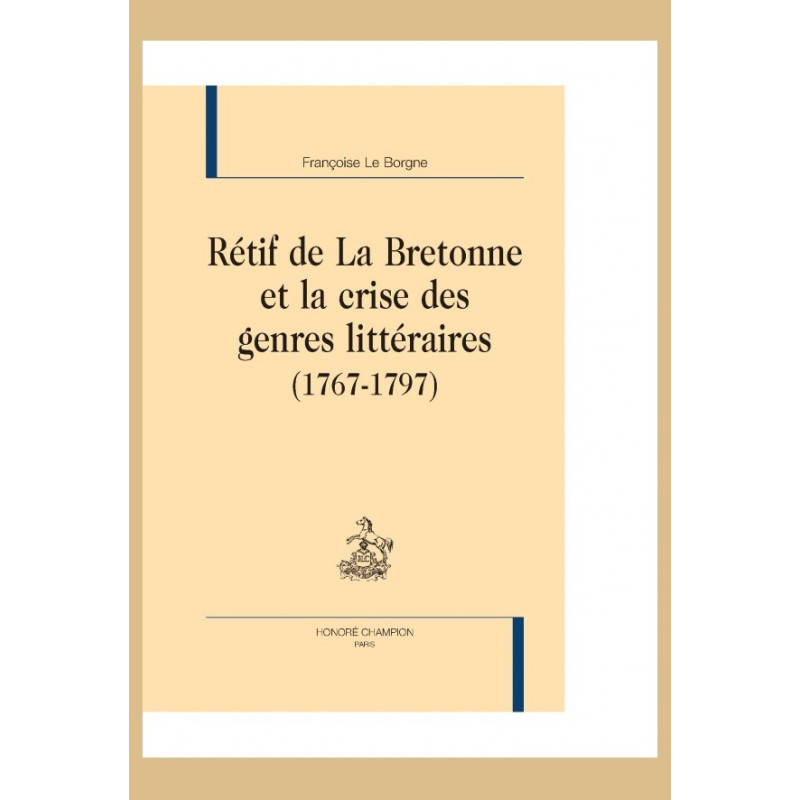 Françoise Le Borgne

Rétif de La Bretonne
et la crise des
genres littéraires
(1767-1797)

HONORÉ CHAMPION
PARIS